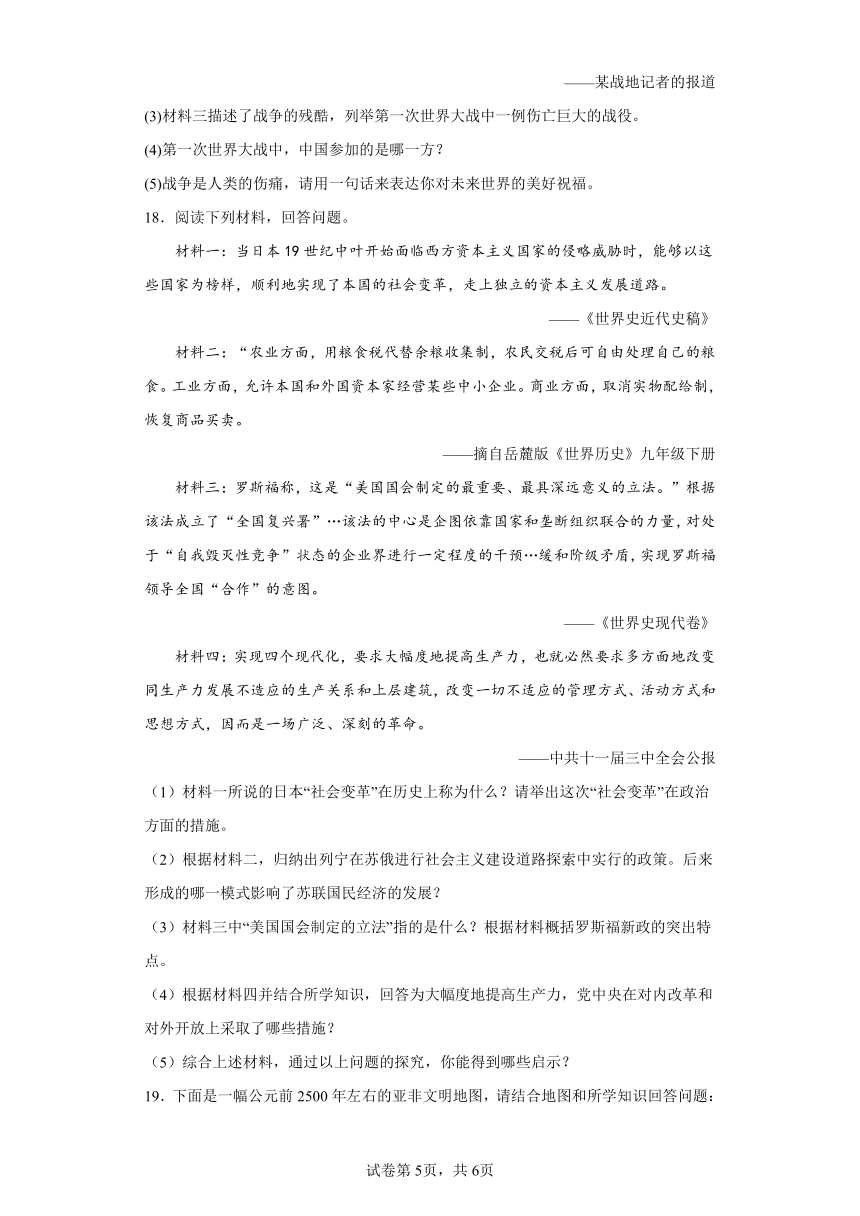 ——某战地记者的报道

(3)材料三描述了战争的残酷，列举第一次世界大战中一例伤亡巨大的战役。

(4)第一次世界大战中，中国参加的是哪一方？

(5)战争是人类的伤痛，请用一句话来表达你对未来世界的美好祝福。

18．阅读下列材料，回答问题。

材料一：当日本19世纪中叶开始面临西方资本主义国家的侵略威胁时，能够以这些国家为榜样，顺利地实现了本国的社会变革，走上独立的资本主义发展道路。

——《世界史近代史稿》

材料二：“农业方面，用粮食税代替余粮收集制，农民交税后可自由处理自己的粮食。工业方面，允许本国和外国资本家经营某些中小企业。商业方面，取消实物配给制，恢复商品买卖。

——摘自岳麓版《世界历史》九年级下册

材料三：罗斯福称，这是“美国国会制定的最重要、最具深远意义的立法。”根据该法成立了“全国复兴署”…该法的中心是企图依靠国家和垄断组织联合的力量，对处于“自我毁灭性竞争”状态的企业界进行一定程度的干预…缓和阶级矛盾，实现罗斯福领导全国“合作”的意图。

——《世界史现代卷》

材料四：实现四个现代化，要求大幅度地提高生产力，也就必然要求多方面地改变同生产力发展不适应的生产关系和上层建筑，改变一切不适应的管理方式、活动方式和思想方式，因而是一场广泛、深刻的革命。

——中共十一届三中全会公报

（1）材料一所说的日本“社会变革”在历史上称为什么？请举出这次“社会变革”在政治方面的措施。

（2）根据材料二，归纳出列宁在苏俄进行社会主义建设道路探索中实行的政策。后来形成的哪一模式影响了苏联国民经济的发展？

（3）材料三中“美国国会制定的立法”指的是什么？根据材料概括罗斯福新政的突出特点。

（4）根据材料四并结合所学知识，回答为大幅度地提高生产力，党中央在对内改革和对外开放上采取了哪些措施？

（5）综合上述材料，通过以上问题的探究，你能得到哪些启示？

19．下面是一幅公元前2500年左右的亚非文明地图，请结合地图和所学知识回答问题：

试卷第5页，共6页